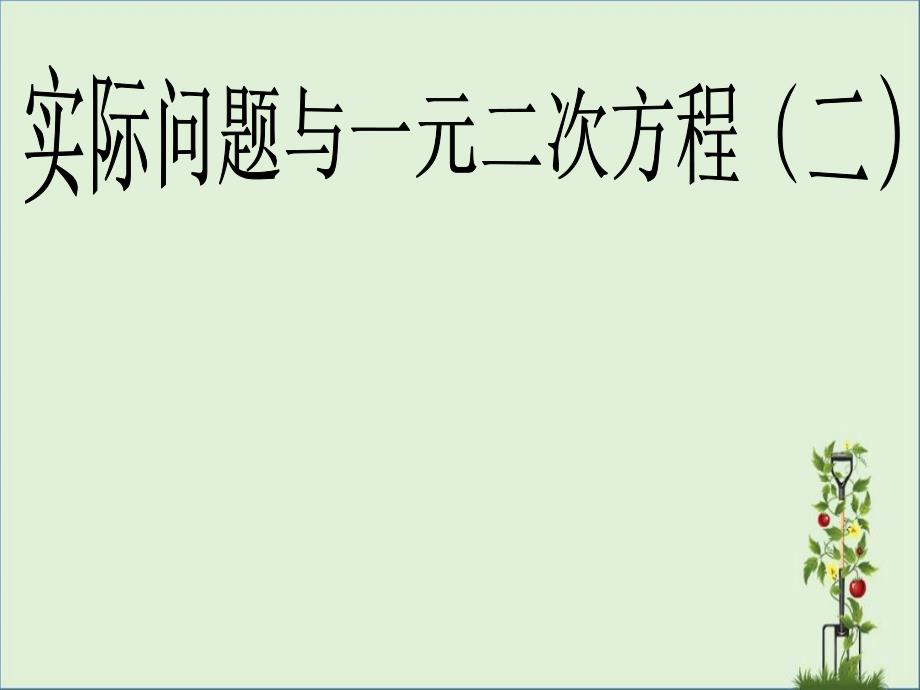 实际问题与一元二次方程（二）